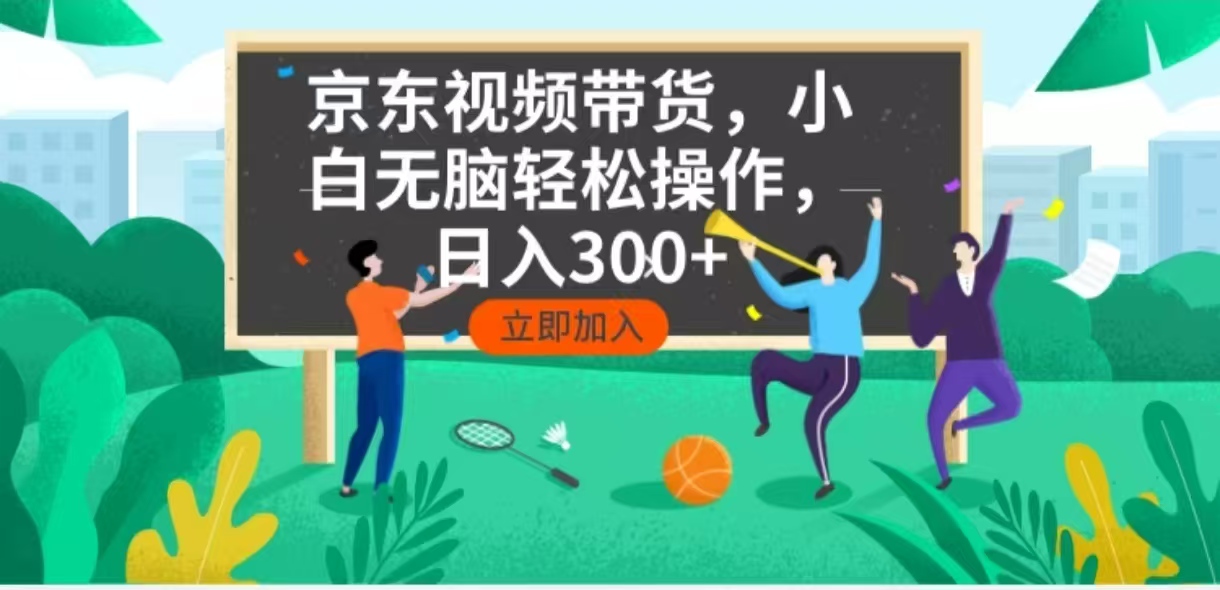 京东视频带货，小白无脑轻松操作，日入300+

立即加入